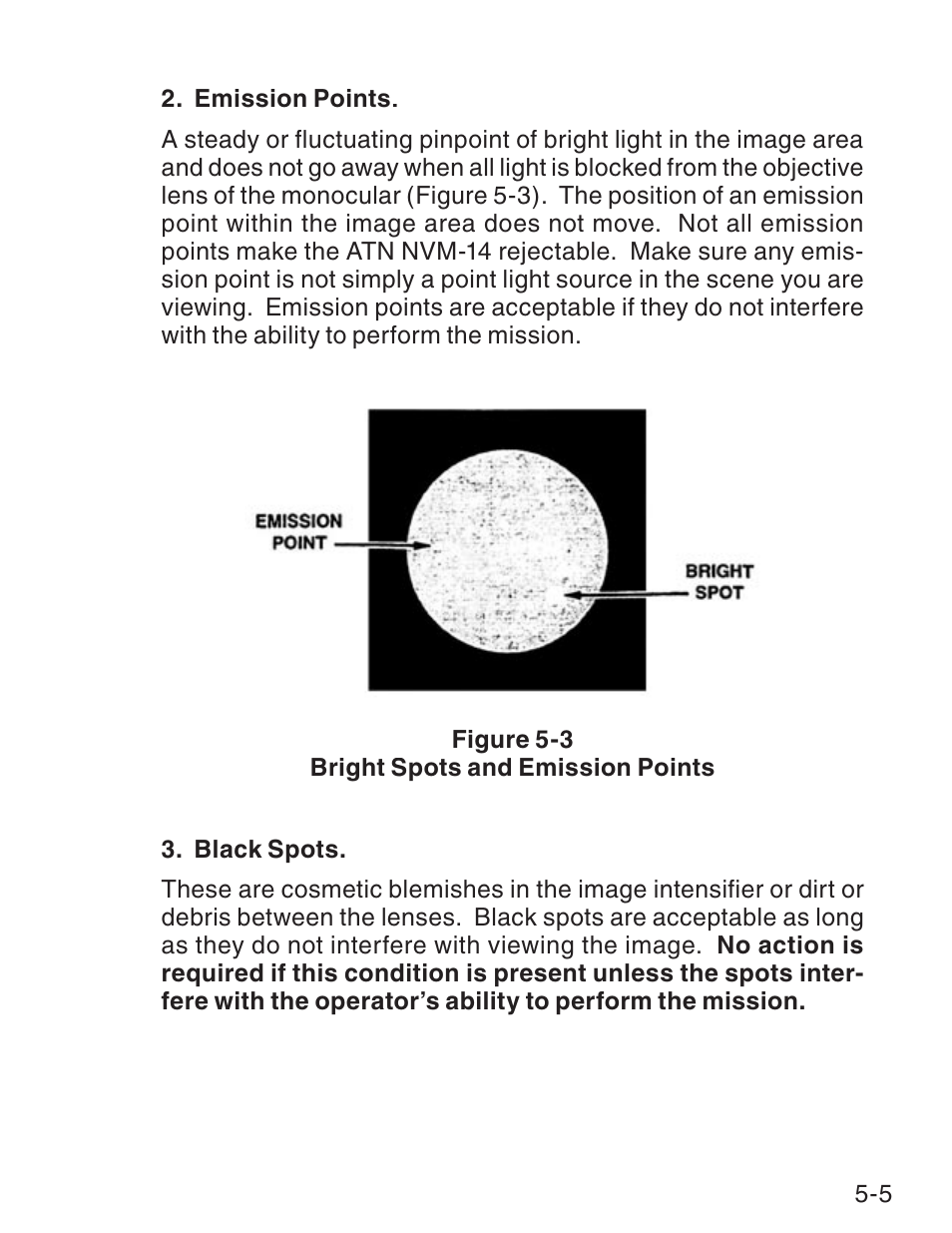 2. Emission Points.

A steady or fluctuating pinpoint of bright light in the image area and does not go away when all light is blocked from the objective lens of the monocular (Figure 5-3). The position of an emission point within the image area does not move. Not all emission points make the ATN NVM-14 rejectable. Make sure any emission point is not simply a point light source in the scene you are viewing. Emission points are acceptable if they do not interfere with the ability to perform the mission.

EMISSION POINT

BRIGHT SPOT

Figure 5-3
Bright Spots and Emission Points

3. Black Spots.

These are cosmetic blemishes in the image intensifier or dirt or debris between the lenses. Black spots are acceptable as long as they do not interfere with viewing the image. No action is required if this condition is present unless the spots interfere with the operator's ability to perform the mission.

5-5